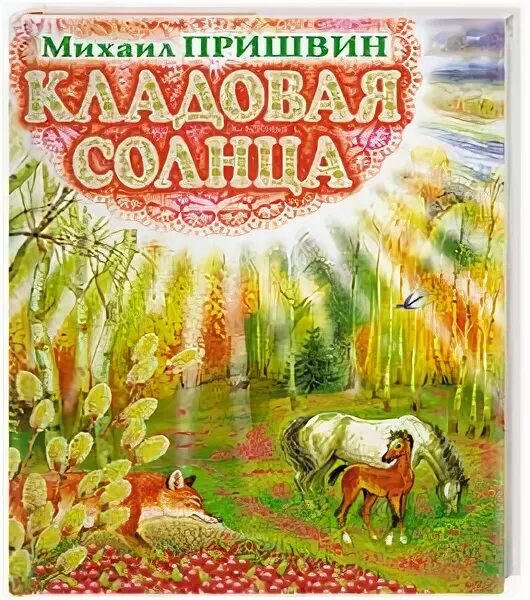 Михаил ПРИШВИН
КЛАДОВАЯ СОЛНЦА